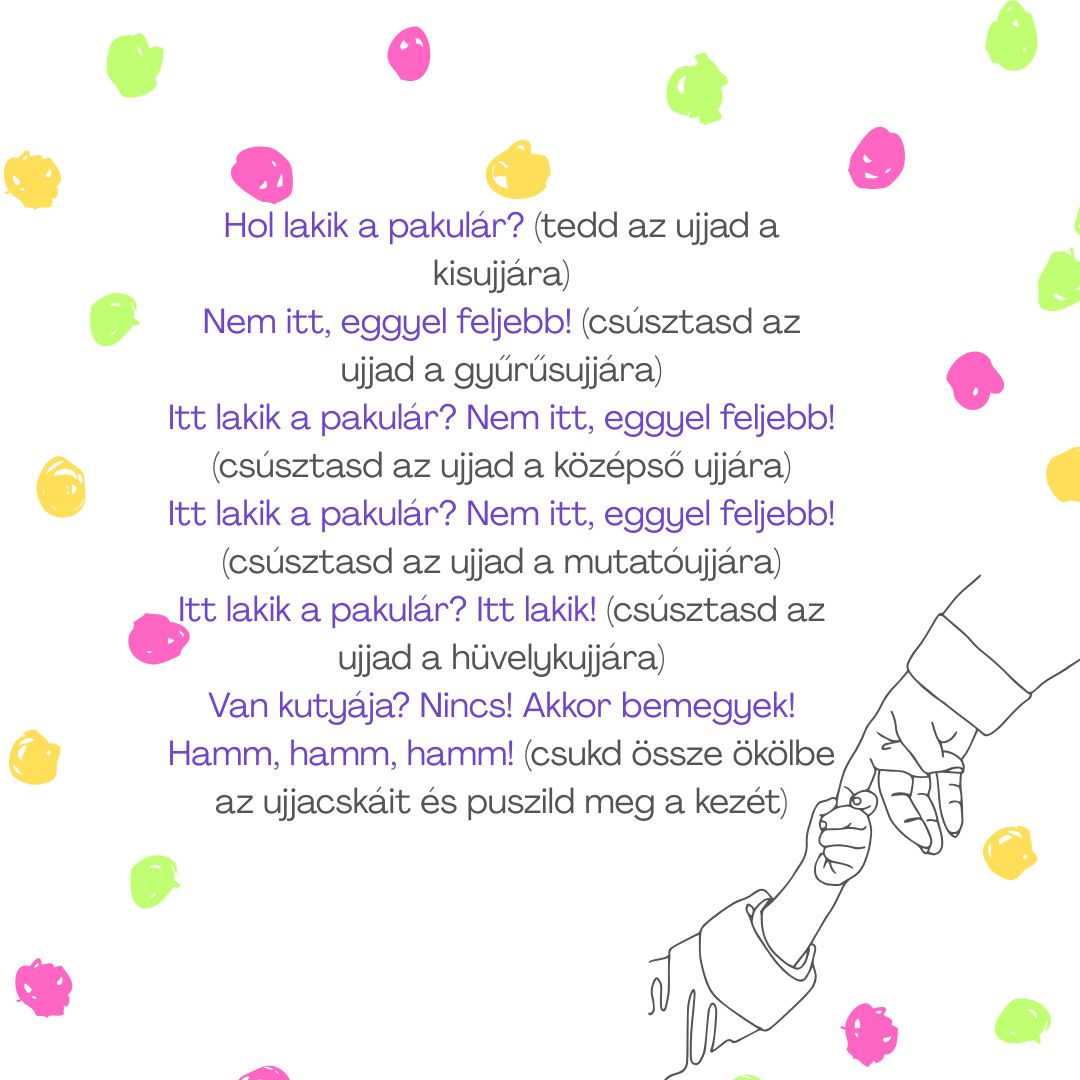 Hol lakik a pakulár? (tedd az ujjad a kisujjára)
Nem itt, eggyel feljebb! (csúsztasd az ujjad a gyűrűsujjára)
Itt lakik a pakulár? Nem itt, eggyel feljebb! (csúsztasd az ujjad a középső ujjára)
Itt lakik a pakulár? Nem itt, eggyel feljebb! (csúsztasd az ujjad a mutatóujjára)
Itt lakik a pakulár? Itt lakik! (csúsztasd az ujjad a hüvelykujjára)
Van kutyája? Nincs! Akkor bemegyek!
Hamm, hamm, hamm! (csukd össze ökölbe az ujjacskáit és puszild meg a kezét)